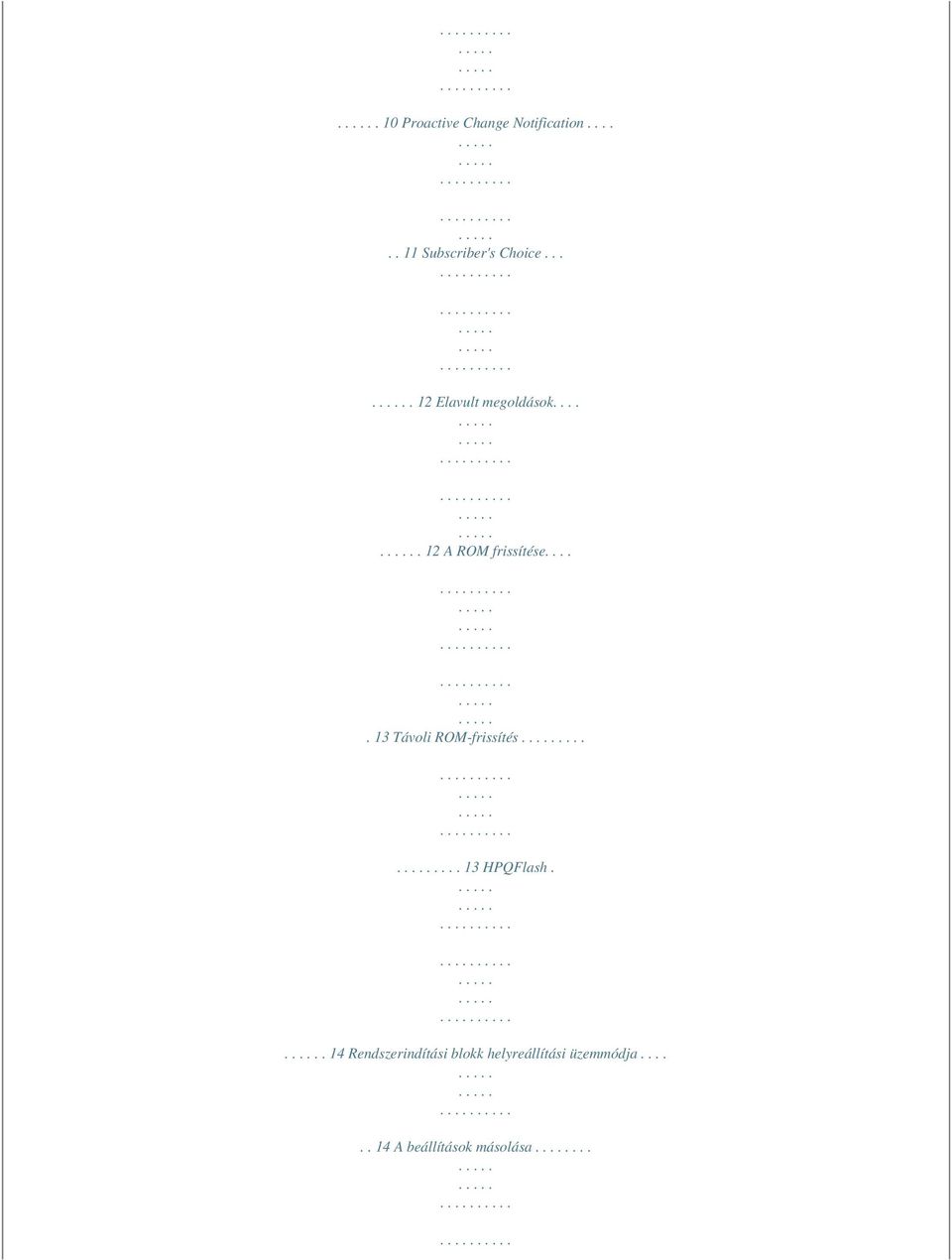 . . . . . . . . . .
. . . . .
. . . . .
. . . . . . . . . .

. . . . . . 10 Proactive Change Notification . . . .
. . . . .
. . . . .
. . . . . . . . . .

. . . . . . . . . .
. . . . .
. . 11 Subscriber's Choice . . .
. . . . . . . . . .

. . . . . . . . . .
. . . . .
. . . . .
. . . . . . . . . .

. . . . . . 12 Elavult megoldások. . . .
. . . . .
. . . . .
. . . . . . . . . .

. . . . . . . . . .
. . . . .
. . . . .
. . . . . . 12 A ROM frissítése. . . .

. . . . . . . . . .
. . . . .
. . . . .
. . . . . . . . . .

. . . . . . . . . .
. . . . .
. . . . .
. 13 Távoli ROM-frissítés . . . . . . . . .

. . . . . . . . . .
. . . . .
. . . . .
. . . . . . . . . .

. . . . . . . . . 13 HPQFlash .
. . . . .
. . . . .
. . . . . . . . . .

. . . . . . . . . .
. . . . .
. . . . .
. . . . . . . . . .

. . . . . . 14 Rendszerindítási blokk helyreállítási üzemmódja . . . .
. . . . .
. . . . .
. . . . . . . . . .

. . 14 A beállítások másolása . . . . . . . .
. . . . .
. . . . .
. . . . . . . . . .

. . . . . . . . . .